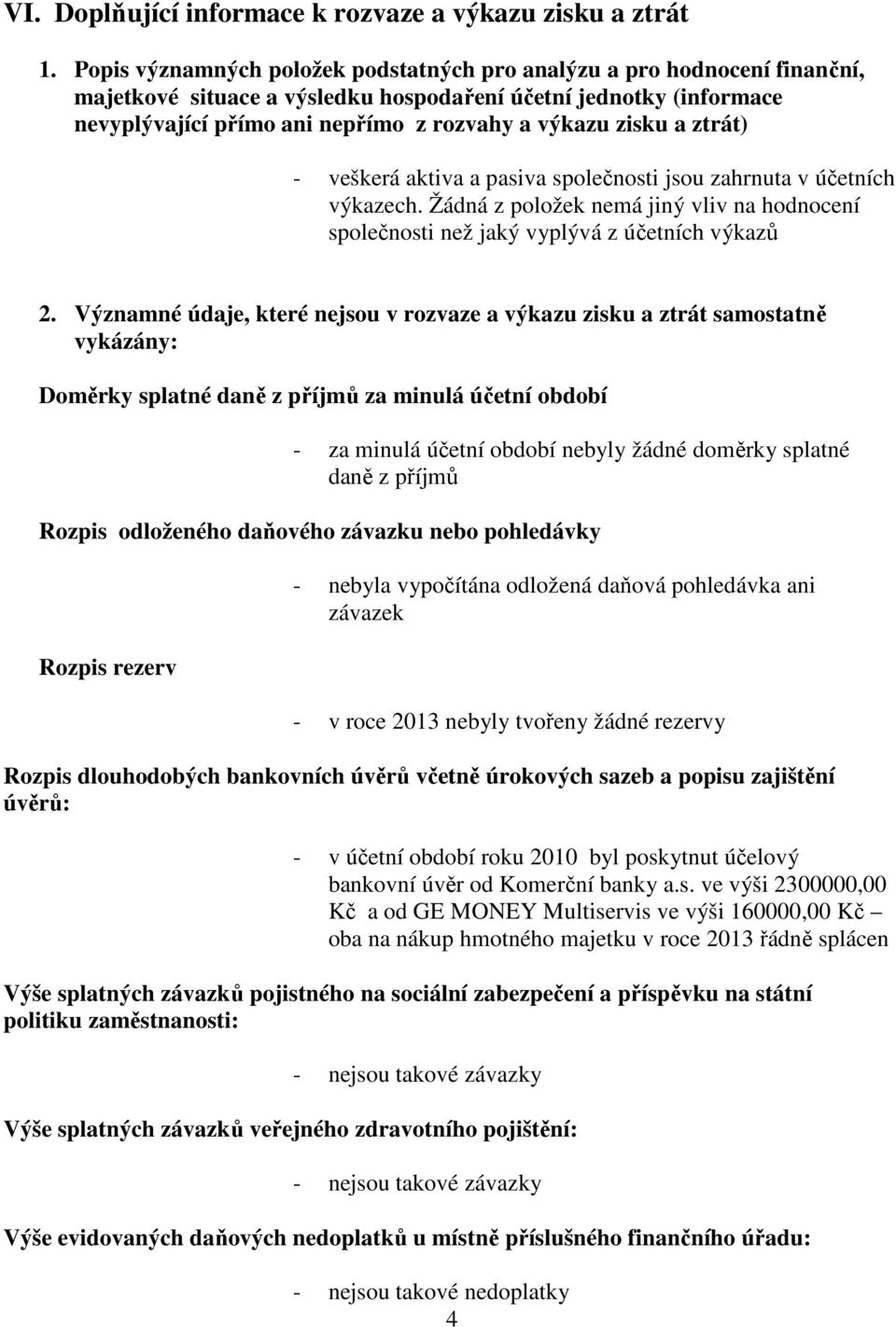 VI. Doplňující informace k rozvaze a výkazu zisku a ztrát

1. Popis významných položek podstatných pro analýzu a pro hodnocení finanční, majetkové situace a výsledku hospodaření účetní jednotky (informace nevyplývající přímo ani nepřímo z rozvahy a výkazu zisku a ztrát)

- veškerá aktiva a pasiva společnosti jsou zahrnuta v účetních výkazech. Žádná z položek nemá jiný vliv na hodnocení společnosti než jaký vyplývá z účetních výkazů

2. Významné údaje, které nejsou v rozvaze a výkazu zisku a ztrát samostatně vykázány:

Doměrky splatné daně z příjmů za minulá účetní období

- za minulá účetní období nebyly žádné doměrky splatné daně z příjmů

Rozpis odloženého daňového závazku nebo pohledávky

- nebyla vypočítána odložená daňová pohledávka ani závazek

Rozpis rezerv

- v roce 2013 nebyly tvořeny žádné rezervy

Rozpis dlouhodobých bankovních úvěrů včetně úrokových sazeb a popisu zajištění úvěrů:

- v účetní období roku 2010 byl poskytnut účelový bankovní úvěr od Komerční banky a.s. ve výši 2300000,00 Kč a od GE MONEY Multiservis ve výši 160000,00 Kč – oba na nákup hmotného majetku v roce 2013 řádně splácen

Výše splatných závazků pojistného na sociální zabezpečení a příspěvku na státní politiku zaměstnanosti:

- nejsou takové závazky

Výše splatných závazků veřejného zdravotního pojištění:

- nejsou takové závazky

Výše evidovaných daňových nedoplatků u místně příslušného finančního úřadu:

- nejsou takové nedoplatky

4